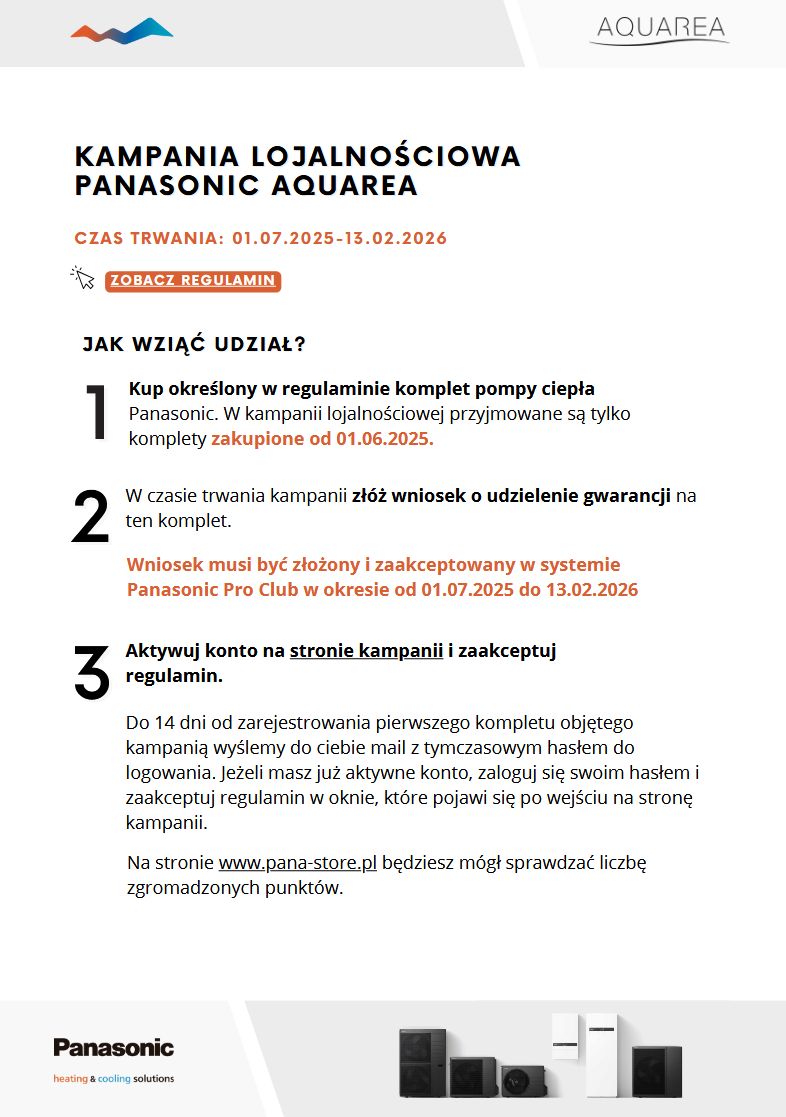 AQUAREA

KAMPANIA LOJALNOŚCIOWA PANASONIC AQUAREA

CZAS TRWANIA: 01.07.2025-13.02.2026

ZOBACZ REGULAMIN

JAK WZIĄĆ UDZIAŁ?

1 Kup określony w regulaminie komplet pompy ciepła Panasonic. W kampanii lojalnościowej przyjmowane są tylko komplety zakupione od 01.06.2025.

2 W czasie trwania kampanii złóż wniosek o udzielenie gwarancji na ten komplet.

Wniosek musi być złożony i zaakceptowany w systemie Panasonic Pro Club w okresie od 01.07.2025 do 13.02.2026

3 Aktywuj konto na stronie kampanii i zaakceptuj regulamin.

Do 14 dni od zarejestrowania pierwszego kompletu objętego kampanią wyślemy do ciebie mail z tymczasowym hasłem do logowania. Jeżeli masz już aktywne konto, zaloguj się swoim hasłem i zaakceptuj regulamin w oknie, które pojawi się po wejściu na stronę kampanii.

Na stronie www.pana-store.pl będziesz mógł sprawdzać liczbę zgromadzonych punktów.

Panasonic
heating & cooling solutions